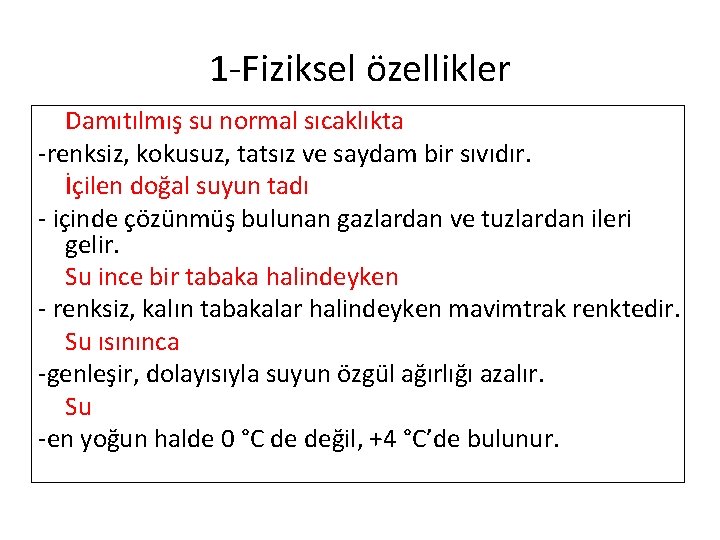 1-Fiziksel özellikler

Damıtılmış su normal sıcaklıkta

-renksiz, kokusuz, tatsız ve saydam bir sıvıdır.

İçilen doğal suyun tadı

- içinde çözünmüş bulunan gazlardan ve tuzlardan ileri gelir.

Su ince bir tabaka halindeyken

- renksiz, kalın tabakalar halindeyken mavimtrak renktedir.

Su ısınınca

-genleşir, dolayısıyla suyun özgül ağırlığı azalır.

Su

-en yoğun halde 0 °C de değil, +4 °C'de bulunur.